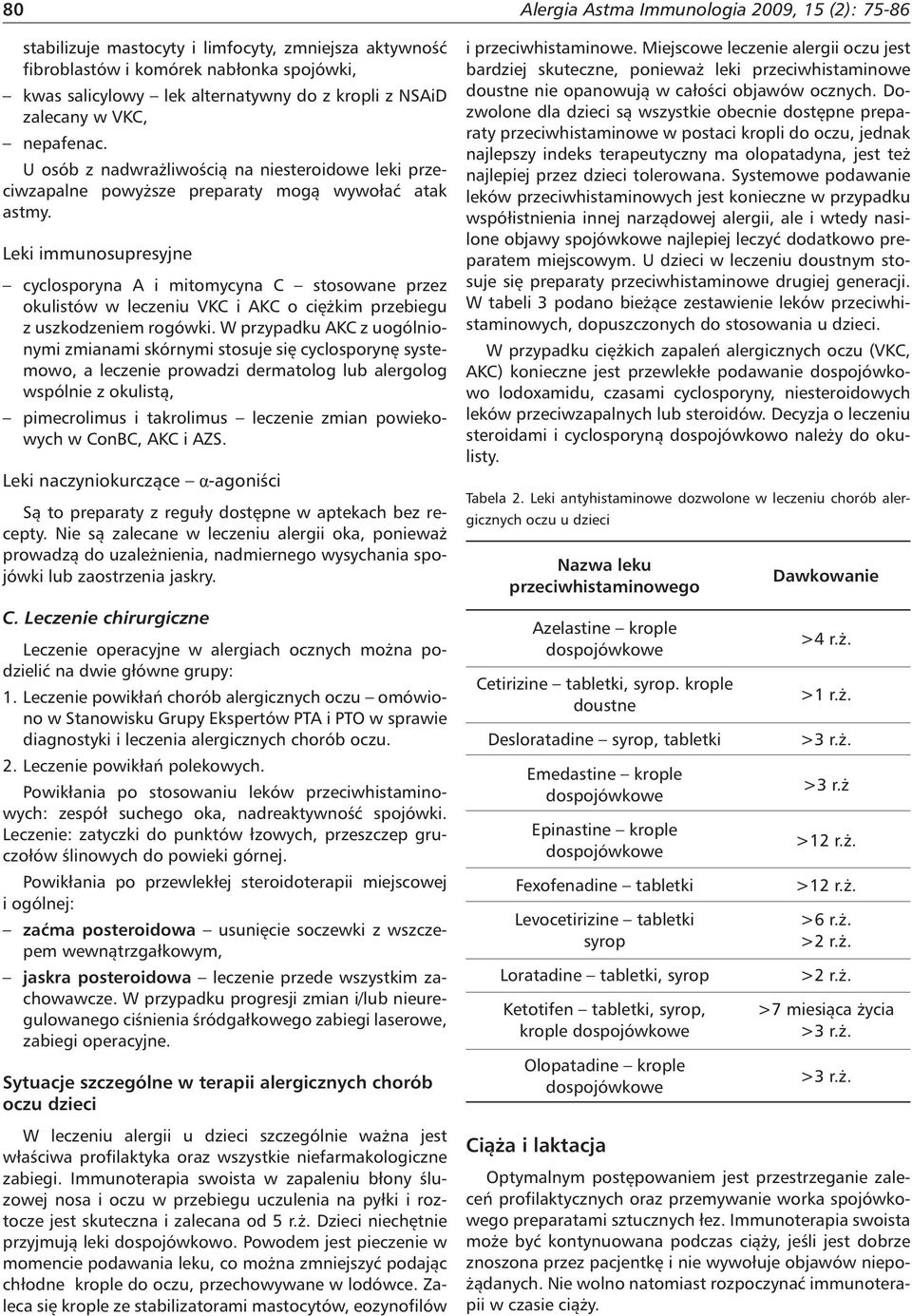 80

Alergia Astma Immunologia 2009, 15 (2): 75-86

stabilizuje mastocyty i limfocyty, zmniejsza aktywność fibroblastów i komórek nabłonka spojówki,

– kwas salicylowy – lek alternatywny do z kropli z NSAiD zalecany w VKC,

– nepafenac.

U osób z nadwrażliwością na niesteroidowe leki przeciwzapalne powyższe preparaty mogą wywołać atak astmy.

Leki immunosupresyjne

– cyclosporyna A i mitomycyna C – stosowane przez okulistów w leczeniu VKC i AKC o ciężkim przebiegu z uszkodzeniem rogówki. W przypadku AKC z uogólnionymi zmianami skórnymi stosuje się cyclosporynę systemowo, a leczenie prowadzi dermatolog lub alergolog wspólnie z okulistą,

– pimecrolimus i takrolimus – leczenie zmian powiekowych w ConBC, AKC i AZS.

Leki naczyniokurczące – α-agoniści

Są to preparaty z reguły dostępne w aptekach bez recepty. Nie są zalecane w leczeniu alergii oka, ponieważ prowadzą do uzależnienia, nadmiernego wysychania spojówki lub zaostrzenia jaskry.

C. Leczenie chirurgiczne

Leczenie operacyjne w alergiach ocznych można podzielić na dwie główne grupy:

1. Leczenie powikłań chorób alergicznych oczu – omówiono w Stanowisku Grupy Ekspertów PTA i PTO w sprawie diagnostyki i leczenia alergicznych chorób oczu.

2. Leczenie powikłań polekowych.

Powikłania po stosowaniu leków przeciwhistaminowych: zespół suchego oka, nadreaktywność spojówki. Leczenie: zatyczki do punktów łzowych, przeszczep gruczołów ślinowych do powieki górnej.

Powikłania po przewlekłej steroidoterapii miejscowej i ogólnej:

– zaćma posteroidowa – usunięcie soczewki z wszczepem wewnątrzgałkowym,

– jaskra posteroidowa – leczenie przede wszystkim zachowawcze. W przypadku progresji zmian i/lub nieuregulowanego ciśnienia śródgałkowego zabiegi laserowe, zabiegi operacyjne.

Sytuacje szczególne w terapii alergicznych chorób oczu dzieci

W leczeniu alergii u dzieci szczególnie ważna jest właściwa profilaktyka oraz wszystkie niefarmakologiczne zabiegi. Immunoterapia swoista w zapaleniu błony śluzowej nosa i oczu w przebiegu uczulenia na pyłki i roztocze jest skuteczna i zalecana od 5 r.ż. Dzieci niechętnie przyjmują leki dospojówkowo. Powodem jest pieczenie w momencie podawania leku, co można zmniejszyć podając chłodne krople do oczu, przechowywane w lodówce. Zaleca się krople ze stabilizatorami mastocytów, eozynofilów i przeciwhistaminowe. Miejscowe leczenie alergii oczu jest bardziej skuteczne, ponieważ leki przeciwhistaminowe doustne nie opanowują w całości objawów ocznych. Dozwolone dla dzieci są wszystkie obecnie dostępne preparaty przeciwhistaminowe w postaci kropli do oczu, jednak najlepszy indeks terapeutyczny ma olopatadyna, jest też najlepiej przez dzieci tolerowana. Systemowe podawanie leków przeciwhistaminowych jest konieczne w przypadku współistnienia innej narządowej alergii, ale i wtedy nasilone objawy spojówkowe najlepiej leczyć dodatkowo preparatem miejscowym. U dzieci w leczeniu doustnym stosuje się preparaty przeciwhistaminowe drugiej generacji. W tabeli 3 podano bieżące zestawienie leków przeciwhistaminowych, dopuszczonych do stosowania u dzieci.

W przypadku ciężkich zapaleń alergicznych oczu (VKC, AKC) konieczne jest przewlekłe podawanie dospojówkowo lodoxamidu, czasami cyclosporyny, niesteroidowych leków przeciwzapalnych lub steroidów. Decyzja o leczeniu steroidami i cyclosporyną dospojówkowo należy do okulisty.

Tabela 2. Leki antyhistaminowe dozwolone w leczeniu chorób alergicznych oczu u dzieci

| Nazwa leku przeciwhistaminowego | Dawkowanie |
|---|---|
| Azelastine – krople dospojówkowe | >4 r.ż. |
| Cetirizine – tabletki, syrop. krople doustne | >1 r.ż. |
| Desloratadine – syrop, tabletki | >3 r.ż. |
| Emedastine – krople dospojówkowe | >3 r.ż |
| Epinastine – krople dospojówkowe | >12 r.ż. |
| Fexofenadine – tabletki | >12 r.ż. |
| Levocetirizine – tabletki syrop | >6 r.ż. >2 r.ż. |
| Loratadine – tabletki, syrop | >2 r.ż. |
| Ketotifen – tabletki, syrop, krople dospojówkowe | >7 miesiąca życia >3 r.ż. |
| Olopatadine – krople dospojówkowe | >3 r.ż. |

Ciąża i laktacja

Optymalnym postępowaniem jest przestrzeganie zaleceń profilaktycznych oraz przemywanie worka spojówkowego preparatami sztucznych łez. Immunoterapia swoista może być kontynuowana podczas ciąży, jeśli jest dobrze znoszona przez pacjentkę i nie wywołuje objawów niepożądanych. Nie wolno natomiast rozpoczynać immunoterapii w czasie ciąży.